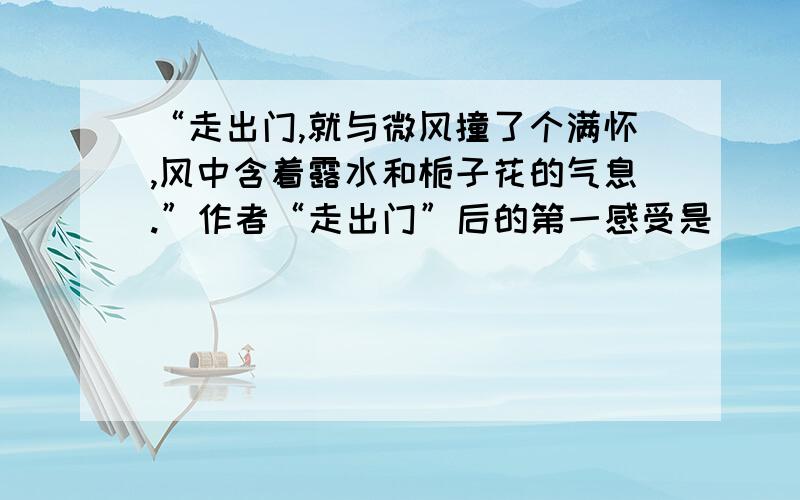 “走出门,就与微风撞了个满怀,风中含着露水和栀子花的气息.”作者“走出门”后的第一感受是